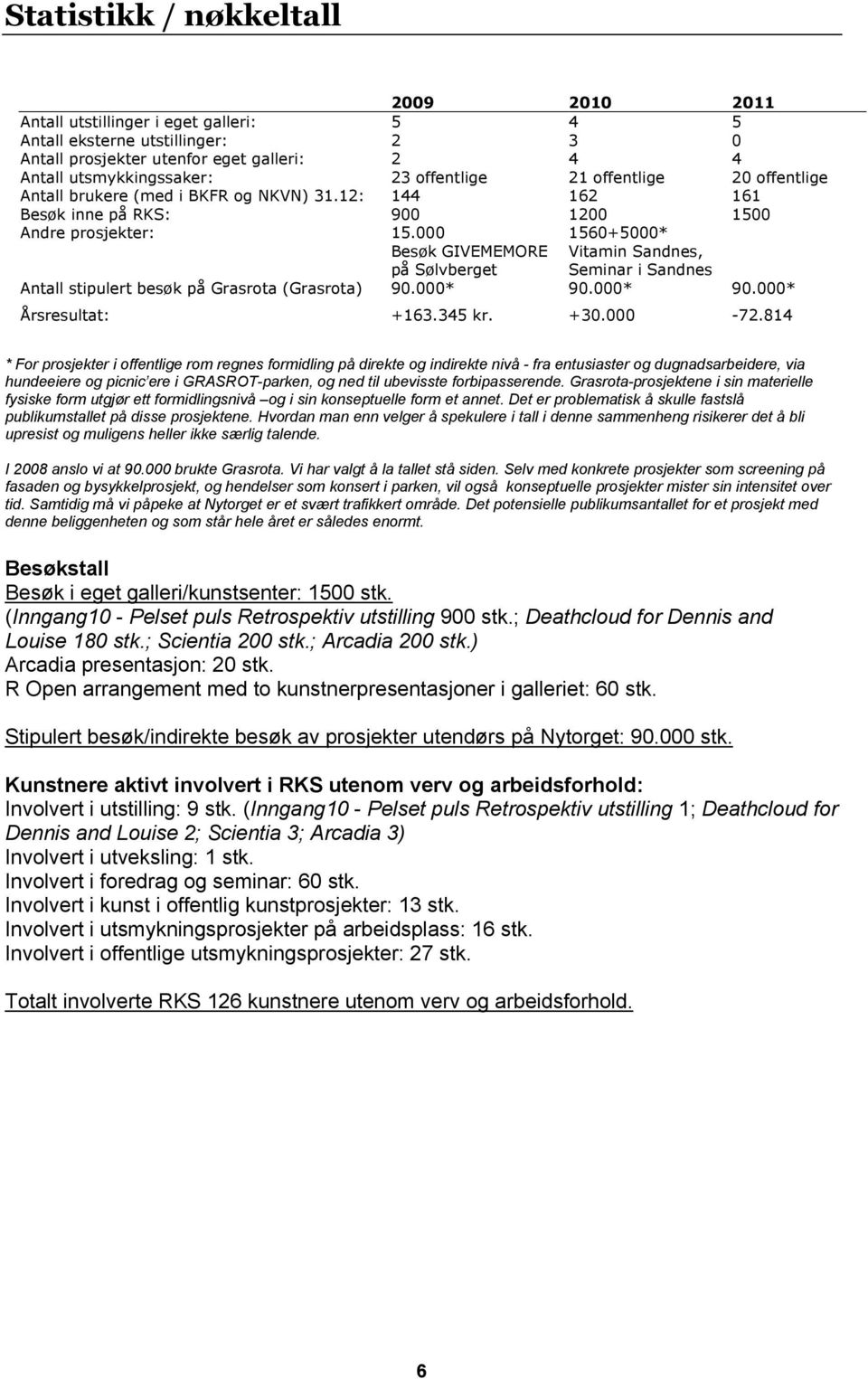 Statistikk / nøkkeltall

| | 2009 | 2010 | 2011 |
|---|---|---|---|
| Antall utstillinger i eget galleri: | 5 | 4 | 5 |
| Antall eksterne utstillinger: | 2 | 3 | 0 |
| Antall prosjekter utenfor eget galleri: | 2 | 4 | 4 |
| Antall utsmykkingssaker: | 23 offentlige | 21 offentlige | 20 offentlige |
| Antall brukere (med i BKFR og NKVN) 31.12: | 144 | 162 | 161 |
| Besøk inne på RKS: | 900 | 1200 | 1500 |
| Andre prosjekter: | 15.000 Besøk GIVEMEMORE på Sølvberget | 1560+5000* Vitamin Sandnes, Seminar i Sandnes | |
| Antall stipulert besøk på Grasrota (Grasrota) | 90.000* | 90.000* | 90.000* |
| Årsresultat: | +163.345 kr. | +30.000 | -72.814 |

* For prosjekter i offentlige rom regnes formidling på direkte og indirekte nivå - fra entusiaster og dugnadsarbeidere, via hundeeiere og picnic'ere i GRASROT-parken, og ned til ubevisste forbipasserende. Grasrota-prosjektene i sin materielle fysiske form utgjør ett formidlingsnivå –og i sin konseptuelle form et annet. Det er problematisk å skulle fastslå publikumstallet på disse prosjektene. Hvordan man enn velger å spekulere i tall i denne sammenheng risikerer det å bli upresist og muligens heller ikke særlig talende.

I 2008 anslo vi at 90.000 brukte Grasrota. Vi har valgt å la tallet stå siden. Selv med konkrete prosjekter som screening på fasaden og bysykkelprosjekt, og hendelser som konsert i parken, vil også konseptuelle prosjekter mister sin intensitet over tid. Samtidig må vi påpeke at Nytorget er et svært trafikkert område. Det potensielle publikumsantallet for et prosjekt med denne beliggenheten og som står hele året er således enormt.

Besøkstall
Besøk i eget galleri/kunstsenter: 1500 stk.
(Inngang10 - Pelset puls Retrospektiv utstilling 900 stk.; Deathcloud for Dennis and Louise 180 stk.; Scientia 200 stk.; Arcadia 200 stk.)
Arcadia presentasjon: 20 stk.
R Open arrangement med to kunstnerpresentasjoner i galleriet: 60 stk.

Stipulert besøk/indirekte besøk av prosjekter utendørs på Nytorget: 90.000 stk.

Kunstnere aktivt involvert i RKS utenom verv og arbeidsforhold:
Involvert i utstilling: 9 stk. (Inngang10 - Pelset puls Retrospektiv utstilling 1; Deathcloud for Dennis and Louise 2; Scientia 3; Arcadia 3)
Involvert i utveksling: 1 stk.
Involvert i foredrag og seminar: 60 stk.
Involvert i kunst i offentlig kunstprosjekter: 13 stk.
Involvert i utsmykningsprosjekter på arbeidsplass: 16 stk.
Involvert i offentlige utsmykningsprosjekter: 27 stk.

Totalt involverte RKS 126 kunstnere utenom verv og arbeidsforhold.

6